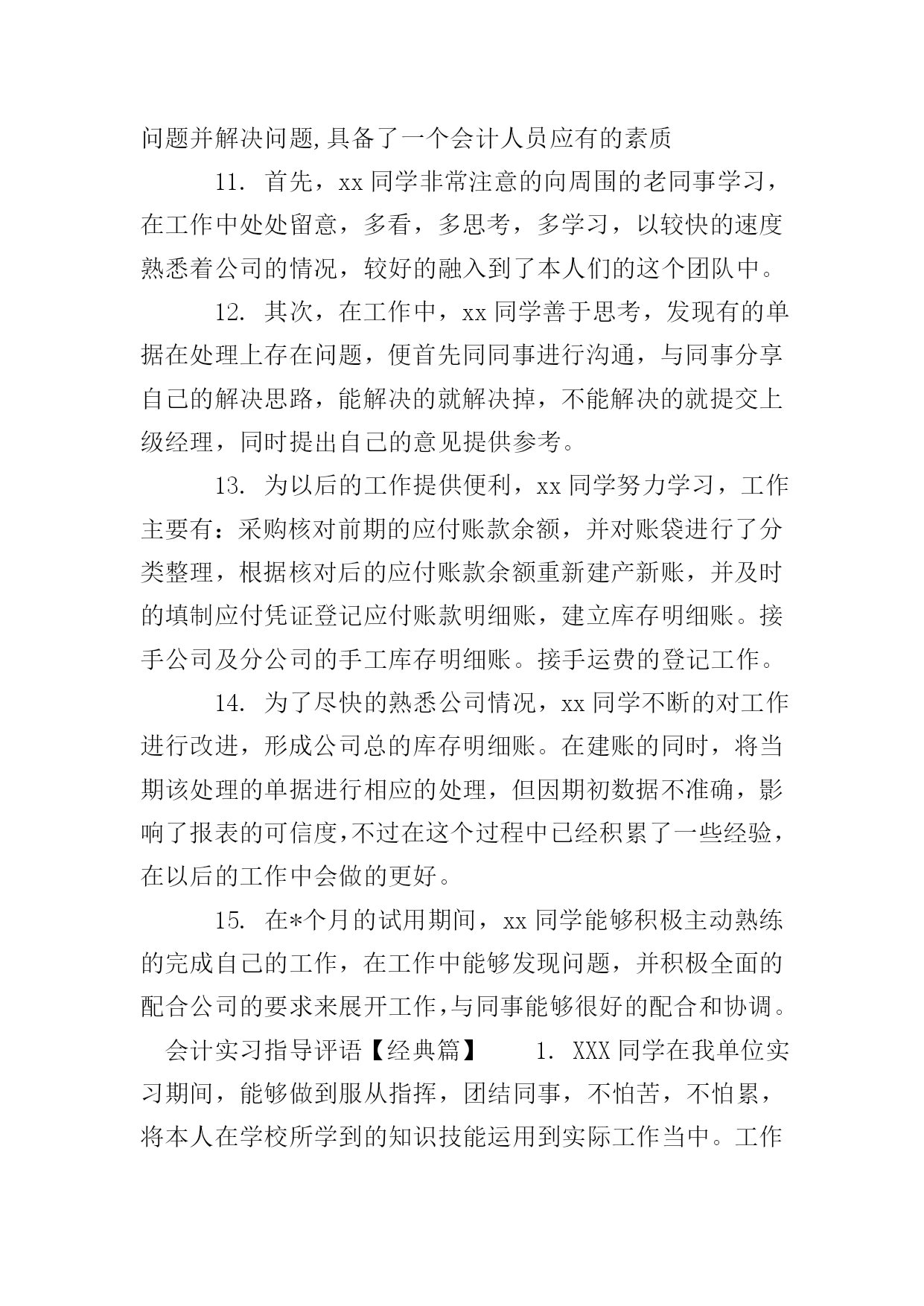 问题并解决问题,具备了一个会计人员应有的素质

11. 首先，xx 同学非常注意的向周围的老同事学习，在工作中处处留意，多看，多思考，多学习，以较快的速度熟悉着公司的情况，较好的融入到了本人们的这个团队中。

12. 其次，在工作中，xx 同学善于思考，发现有的单据在处理上存在问题，便首先同同事进行沟通，与同事分享自己的解决思路，能解决的就解决掉，不能解决的就提交上级经理，同时提出自己的意见提供参考。

13. 为以后的工作提供便利，xx 同学努力学习，工作主要有：采购核对前期的应付账款余额，并对账袋进行了分类整理，根据核对后的应付账款余额重新建产新账，并及时的填制应付凭证登记应付账款明细账，建立库存明细账。接手公司及分公司的手工库存明细账。接手运费的登记工作。

14. 为了尽快的熟悉公司情况，xx 同学不断的对工作进行改进，形成公司总的库存明细账。在建账的同时，将当期该处理的单据进行相应的处理，但因期初数据不准确，影响了报表的可信度,不过在这个过程中已经积累了一些经验，在以后的工作中会做的更好。

15. 在*个月的试用期间，xx 同学能够积极主动熟练的完成自己的工作，在工作中能够发现问题，并积极全面的配合公司的要求来展开工作,与同事能够很好的配合和协调。

会计实习指导评语【经典篇】 1. XXX 同学在我单位实习期间，能够做到服从指挥，团结同事，不怕苦，不怕累，将本人在学校所学到的知识技能运用到实际工作当中。工作